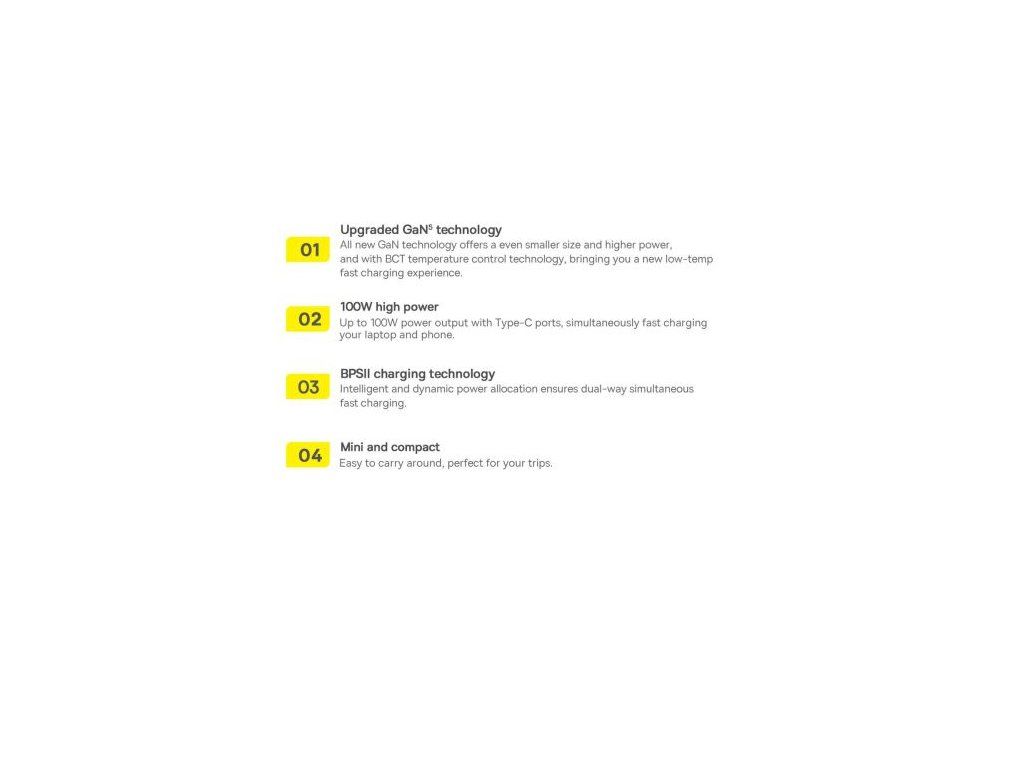 01

Upgraded GaN$^5$ technology

All new GaN technology offers a even smaller size and higher power, and with BCT temperature control technology, bringing you a new low-temp fast charging experience.

02

100W high power

Up to 100W power output with Type-C ports, simultaneously fast charging your laptop and phone.

03

BPSII charging technology

Intelligent and dynamic power allocation ensures dual-way simultaneous fast charging.

04

Mini and compact

Easy to carry around, perfect for your trips.